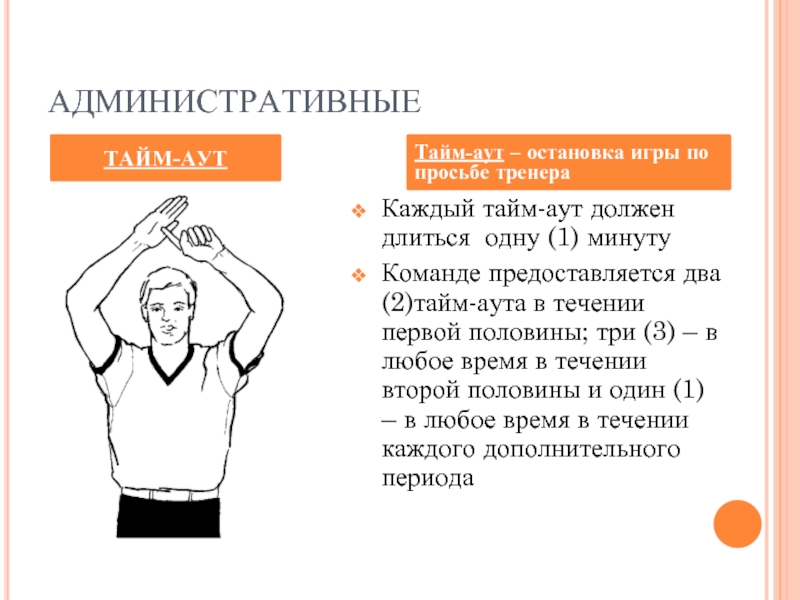 АДМИНИСТРАТИВНЫЕ

ТАЙМ-АУТ

Тайм-аут – остановка игры по просьбе тренера

Каждый тайм-аут должен длиться одну (1) минуту

Команде предоставляется два (2)тайм-аута в течении первой половины; три (3) – в любое время в течении второй половины и один (1) – в любое время в течении каждого дополнительного периода